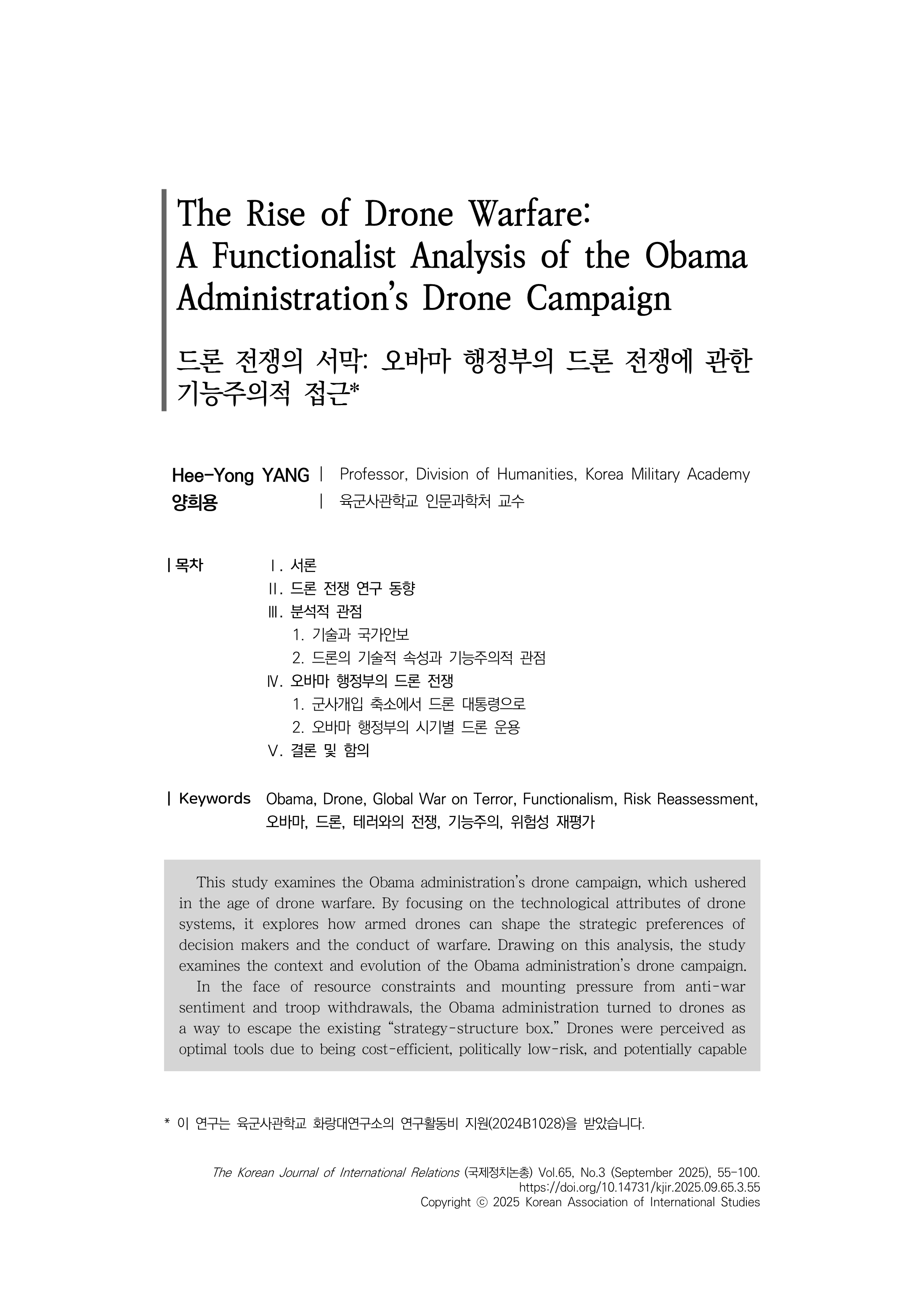 The Rise of Drone Warfare: A Functionalist Analysis of the Obama Administration's Drone Campaign

드론 전쟁의 서막: 오바마 행정부의 드론 전쟁에 관한 기능주의적 접근*

Hee-Yong YANG | Professor, Division of Humanities, Korea Military Academy
양희용 | 육군사관학교 인문과학처 교수

| 목차
Ⅰ. 서론
Ⅱ. 드론 전쟁 연구 동향
Ⅲ. 분석적 관점
1. 기술과 국가안보
2. 드론의 기술적 속성과 기능주의적 관점
Ⅳ. 오바마 행정부의 드론 전쟁
1. 군사개입 축소에서 드론 대통령으로
2. 오바마 행정부의 시기별 드론 운용
Ⅴ. 결론 및 함의

| Keywords Obama, Drone, Global War on Terror, Functionalism, Risk Reassessment, 오바마, 드론, 테러와의 전쟁, 기능주의, 위험성 재평가

This study examines the Obama administration's drone campaign, which ushered in the age of drone warfare. By focusing on the technological attributes of drone systems, it explores how armed drones can shape the strategic preferences of decision makers and the conduct of warfare. Drawing on this analysis, the study examines the context and evolution of the Obama administration's drone campaign.

In the face of resource constraints and mounting pressure from anti-war sentiment and troop withdrawals, the Obama administration turned to drones as a way to escape the existing "strategy-structure box." Drones were perceived as optimal tools due to being cost-efficient, politically low-risk, and potentially capable

* 이 연구는 육군사관학교 화랑대연구소의 연구활동비 지원(2024B1028)을 받았습니다.

The Korean Journal of International Relations (국제정치논총) Vol.65, No.3 (September 2025), 55-100.
https://doi.org/10.14731/kjir.2025.09.65.3.55
Copyright ⓒ 2025 Korean Association of International Studies